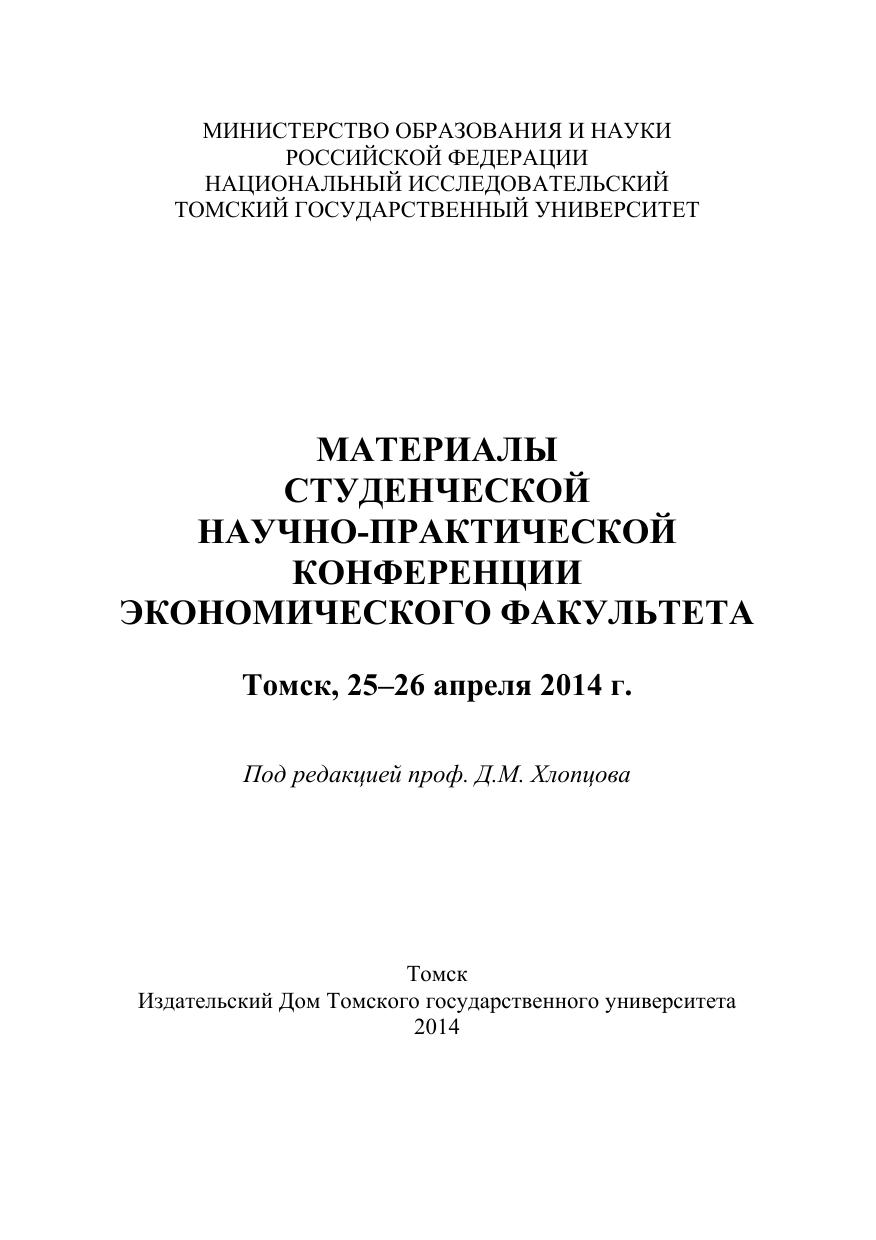 МИНИСТЕРСТВО ОБРАЗОВАНИЯ И НАУКИ
РОССИЙСКОЙ ФЕДЕРАЦИИ
НАЦИОНАЛЬНЫЙ ИССЛЕДОВАТЕЛЬСКИЙ
ТОМСКИЙ ГОСУДАРСТВЕННЫЙ УНИВЕРСИТЕТ

МАТЕРИАЛЫ
СТУДЕНЧЕСКОЙ
НАУЧНО-ПРАКТИЧЕСКОЙ
КОНФЕРЕНЦИИ
ЭКОНОМИЧЕСКОГО ФАКУЛЬТЕТА

Томск, 25–26 апреля 2014 г.

Под редакцией проф. Д.М. Хлопцова

Томск
Издательский Дом Томского государственного университета
2014